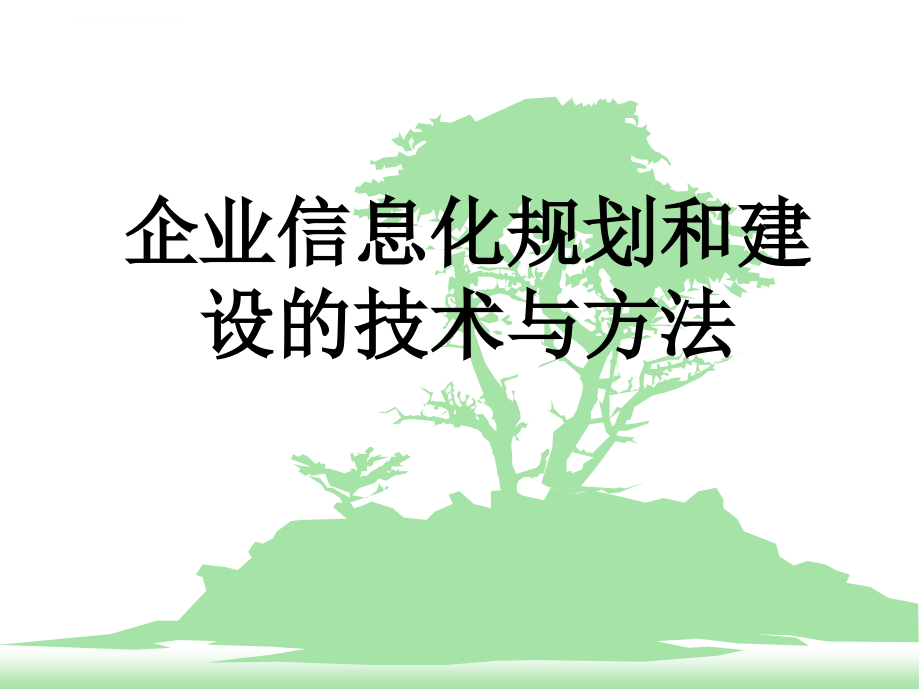 企业信息化规划和建设的技术与方法